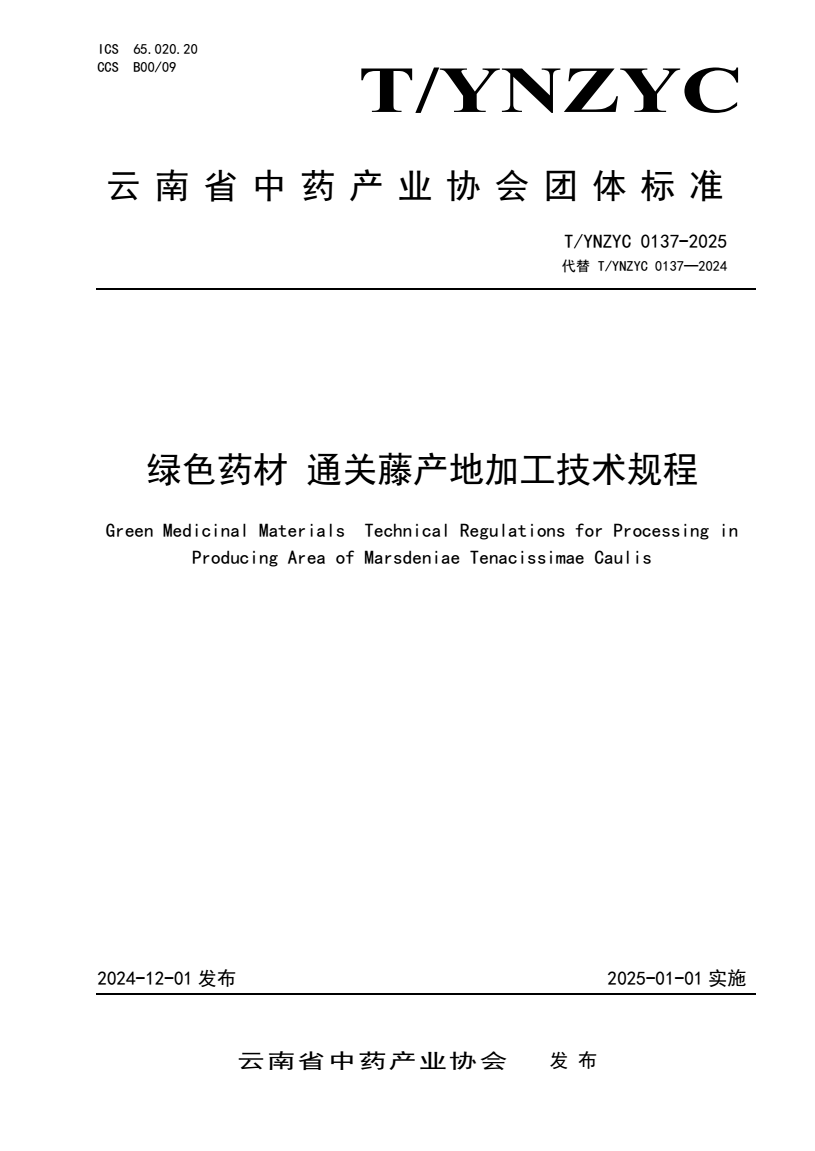 ICS 65.020.20
CCS B00/09

T/YNZYC

云南省中药产业协会团体标准

T/YNZYC 0137-2025
代替 T/YNZYC 0137—2024

绿色药材 通关藤产地加工技术规程

Green Medicinal Materials Technical Regulations for Processing in Producing Area of Marsdeniae Tenacissimae Caulis

2024-12-01 发布

2025-01-01 实施

云南省中药产业协会 发布